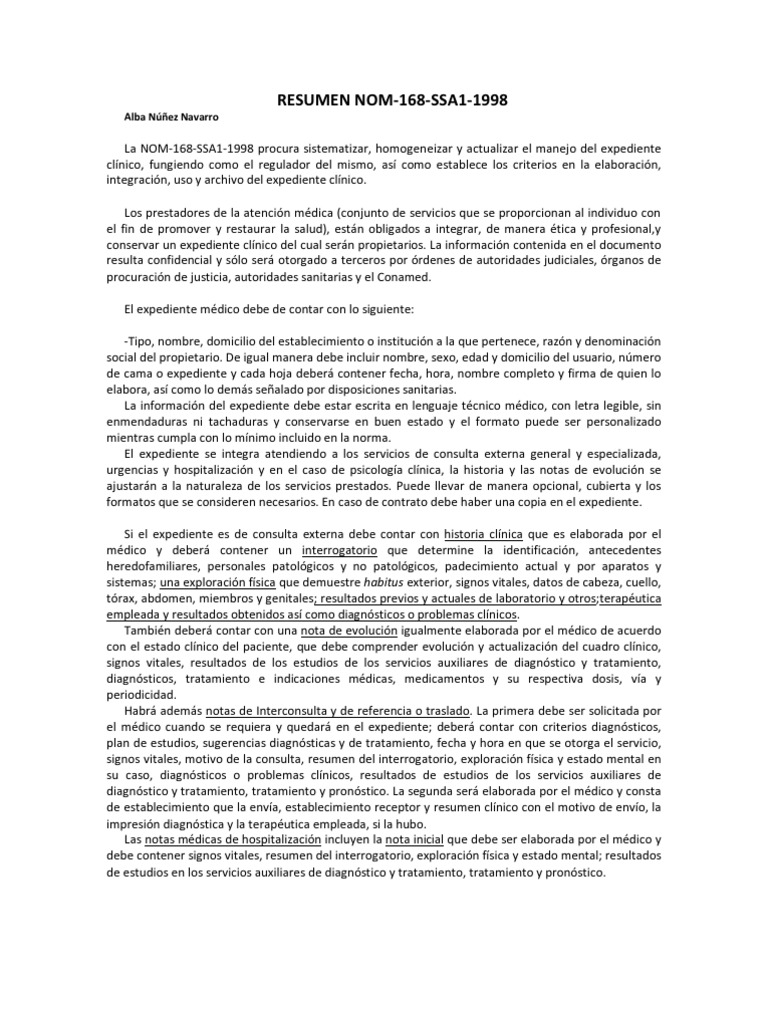 RESUMEN NOM-168-SSA1-1998

Alba Núñez Navarro

La NOM-168-SSA1-1998 procura sistematizar, homogeneizar y actualizar el manejo del expediente clínico, fungiendo como el regulador del mismo, así como establece los criterios en la elaboración, integración, uso y archivo del expediente clínico.

Los prestadores de la atención médica (conjunto de servicios que se proporcionan al individuo con el fin de promover y restaurar la salud), están obligados a integrar, de manera ética y profesional,y conservar un expediente clínico del cual serán propietarios. La información contenida en el documento resulta confidencial y sólo será otorgado a terceros por órdenes de autoridades judiciales, órganos de procuración de justicia, autoridades sanitarias y el Conamed.

El expediente médico debe de contar con lo siguiente:

-Tipo, nombre, domicilio del establecimiento o institución a la que pertenece, razón y denominación social del propietario. De igual manera debe incluir nombre, sexo, edad y domicilio del usuario, número de cama o expediente y cada hoja deberá contener fecha, hora, nombre completo y firma de quien lo elabora, así como lo demás señalado por disposiciones sanitarias.

La información del expediente debe estar escrita en lenguaje técnico médico, con letra legible, sin enmendaduras ni tachaduras y conservarse en buen estado y el formato puede ser personalizado mientras cumpla con lo mínimo incluido en la norma.

El expediente se integra atendiendo a los servicios de consulta externa general y especializada, urgencias y hospitalización y en el caso de psicología clínica, la historia y las notas de evolución se ajustarán a la naturaleza de los servicios prestados. Puede llevar de manera opcional, cubierta y los formatos que se consideren necesarios. En caso de contrato debe haber una copia en el expediente.

Si el expediente es de consulta externa debe contar con historia clínica que es elaborada por el médico y deberá contener un interrogatorio que determine la identificación, antecedentes heredofamiliares, personales patológicos y no patológicos, padecimiento actual y por aparatos y sistemas; una exploración física que demuestre habitus exterior, signos vitales, datos de cabeza, cuello, tórax, abdomen, miembros y genitales; resultados previos y actuales de laboratorio y otros;terapéutica empleada y resultados obtenidos así como diagnósticos o problemas clínicos.

También deberá contar con una nota de evolución igualmente elaborada por el médico de acuerdo con el estado clínico del paciente, que debe comprender evolución y actualización del cuadro clínico, signos vitales, resultados de los estudios de los servicios auxiliares de diagnóstico y tratamiento, diagnósticos, tratamiento e indicaciones médicas, medicamentos y su respectiva dosis, vía y periodicidad.

Habrá además notas de Interconsulta y de referencia o traslado. La primera debe ser solicitada por el médico cuando se requiera y quedará en el expediente; deberá contar con criterios diagnósticos, plan de estudios, sugerencias diagnósticas y de tratamiento, fecha y hora en que se otorga el servicio, signos vitales, motivo de la consulta, resumen del interrogatorio, exploración física y estado mental en su caso, diagnósticos o problemas clínicos, resultados de estudios de los servicios auxiliares de diagnóstico y tratamiento, tratamiento y pronóstico. La segunda será elaborada por el médico y consta de establecimiento que la envía, establecimiento receptor y resumen clínico con el motivo de envío, la impresión diagnóstica y la terapéutica empleada, si la hubo.

Las notas médicas de hospitalización incluyen la nota inicial que debe ser elaborada por el médico y debe contener signos vitales, resumen del interrogatorio, exploración física y estado mental; resultados de estudios en los servicios auxiliares de diagnóstico y tratamiento, tratamiento y pronóstico.